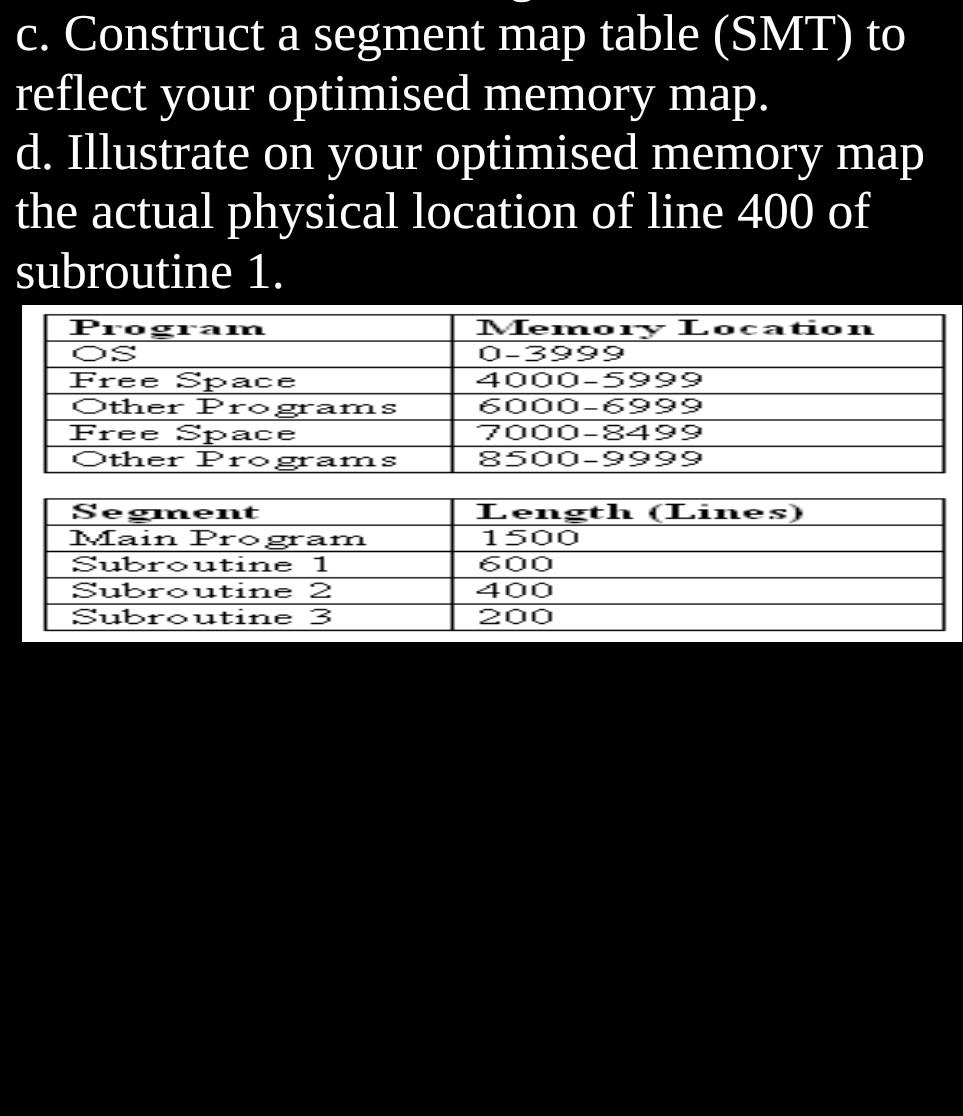 c. Construct a segment map table (SMT) to reflect your optimised memory map.
d. Illustrate on your optimised memory map the actual physical location of line 400 of subroutine 1.

| Program | Memory Location |
|---|---|
| OS | 0-3999 |
| Free Space | 4000-5999 |
| Other Programs | 6000-6999 |
| Free Space | 7000-8499 |
| Other Programs | 8500-9999 |

| Segment | Length (Lines) |
|---|---|
| Main Program | 1500 |
| Subroutine 1 | 600 |
| Subroutine 2 | 400 |
| Subroutine 3 | 200 |